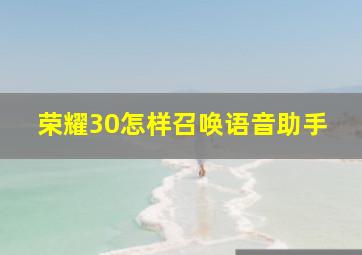 荣耀30怎样召唤语音助手